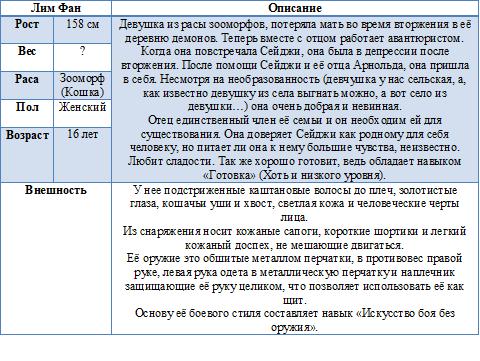 | Лим Фан | | Описание |
|---|---|---|
| Рост | 158 см | Девушка из расы зооморфов, потеряла мать во время вторжения в её деревню демонов. Теперь вместе с отцом работает авантюристом. Когда она повстречала Сейджи, она была в депрессии после вторжения. После помощи Сейджи и её отца Арнольда, она пришла в себя. Несмотря на необразованность (девчушка у нас сельская, а, как известно девушку из села выгнать можно, а вот село из девушки…) она очень добрая и невинная. Отец единственный член её семьи и он необходим ей для существования. Она доверяет Сейджи как родному для себя человеку, но питает ли она к нему большие чувства, неизвестно. Любит сладости. Так же хорошо готовит, ведь обладает навыком «Готовка» (Хоть и низкого уровня). |
| Вес | ? | |
| Раса | Зооморф (Кошка) | |
| Пол | Женский | |
| Возраст | 16 лет | |
| Внешность | | У нее подстриженные каштановые волосы до плеч, золотистые глаза, кошачьи уши и хвост, светлая кожа и человеческие черты лица. Из снаряжения носит кожаные сапоги, короткие шортики и легкий кожаный доспех, не мешающие двигаться. Её оружие это обшитые металлом перчатки, в противовес правой руке, левая рука одета в металлическую перчатку и наплечник защищающие её руку целиком, что позволяет использовать её как щит. Основу её боевого стиля составляет навык «Искусство боя без оружия». |